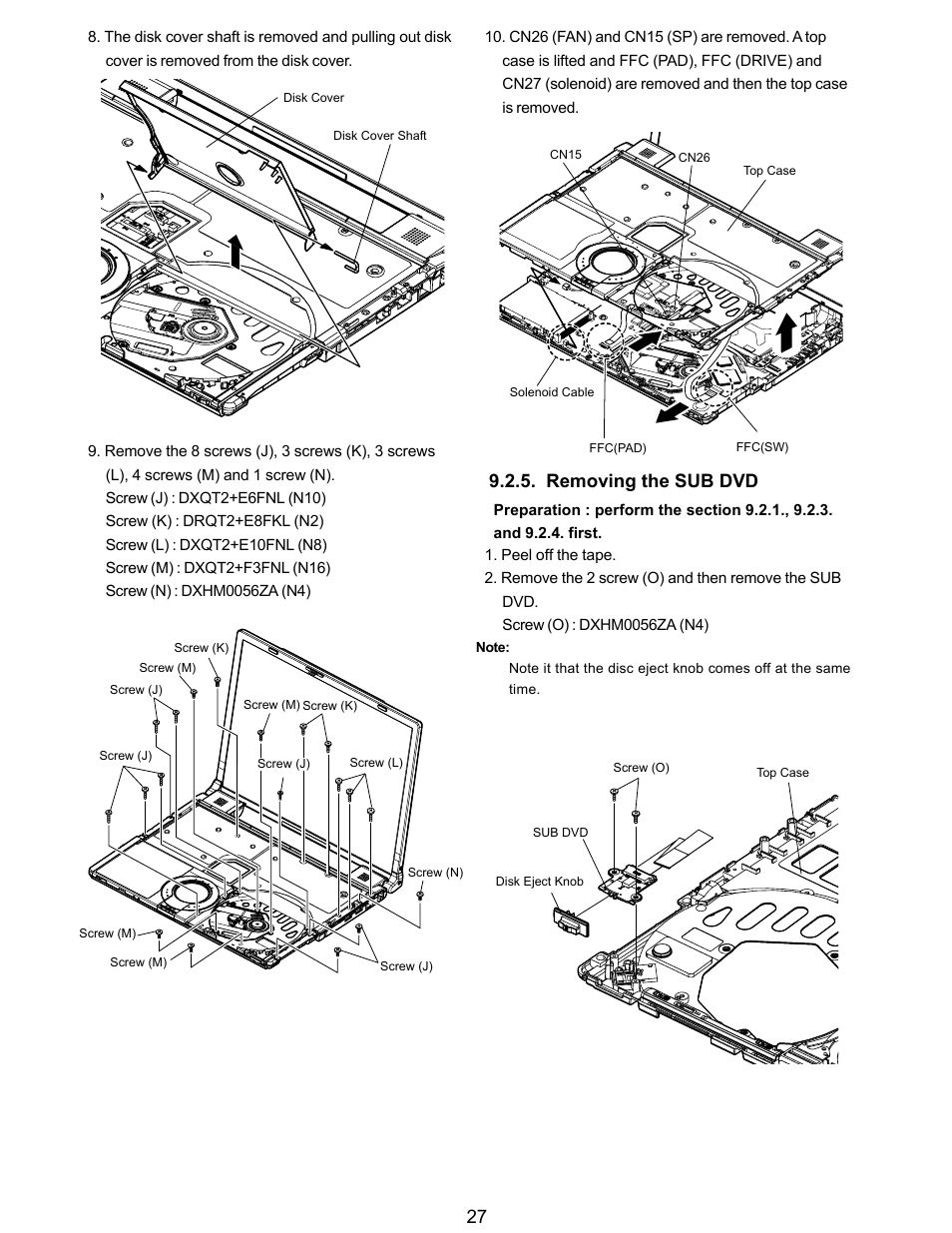 8. The disk cover shaft is removed and pulling out disk cover is removed from the disk cover.

Disk Cover

Disk Cover Shaft

9. Remove the 8 screws (J), 3 screws (K), 3 screws (L), 4 screws (M) and 1 screw (N).
Screw (J) : DXQT2+E6FNL (N10)
Screw (K) : DRQT2+E8FKL (N2)
Screw (L) : DXQT2+E10FNL (N8)
Screw (M) : DXQT2+F3FNL (N16)
Screw (N) : DXHM0056ZA (N4)

Screw (K)
Screw (M)
Screw (J)
Screw (M)
Screw (K)
Screw (J)
Screw (J)
Screw (L)
Screw (N)
Screw (M)
Screw (M)
Screw (J)

10. CN26 (FAN) and CN15 (SP) are removed. A top case is lifted and FFC (PAD), FFC (DRIVE) and CN27 (solenoid) are removed and then the top case is removed.

CN15
CN26
Top Case
Solenoid Cable
FFC(PAD)
FFC(SW)

9.2.5. Removing the SUB DVD

Preparation : perform the section 9.2.1., 9.2.3. and 9.2.4. first.

1. Peel off the tape.
2. Remove the 2 screw (O) and then remove the SUB DVD.
Screw (O) : DXHM0056ZA (N4)

Note:
Note it that the disc eject knob comes off at the same time.

Screw (O)
Top Case
SUB DVD
Disk Eject Knob

27